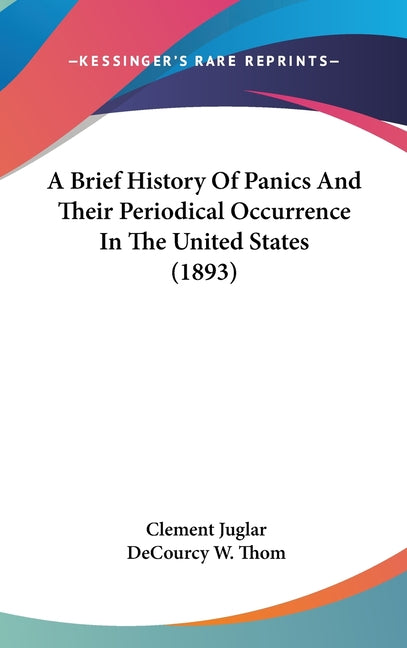 —KESSINGER'S RARE REPRINTS—

A Brief History Of Panics And Their Periodical Occurrence In The United States (1893)

Clement Juglar
DeCourcy W. Thom